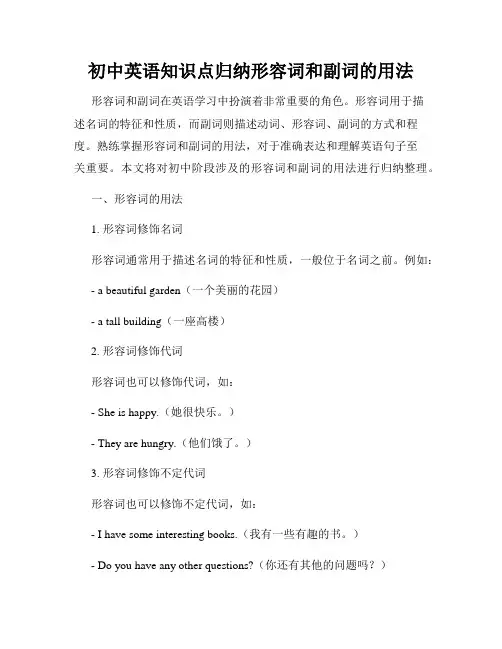 初中英语知识点归纳形容词和副词的用法

形容词和副词在英语学习中扮演着非常重要的角色。形容词用于描述名词的特征和性质，而副词则描述动词、形容词、副词的方式和程度。熟练掌握形容词和副词的用法，对于准确表达和理解英语句子至关重要。本文将对初中阶段涉及的形容词和副词的用法进行归纳整理。

一、形容词的用法

1. 形容词修饰名词

形容词通常用于描述名词的特征和性质，一般位于名词之前。例如：

- a beautiful garden（一个美丽的花园）

- a tall building（一座高楼）

2. 形容词修饰代词

形容词也可以修饰代词，如：

- She is happy.（她很快乐。）

- They are hungry.（他们饿了。）

3. 形容词修饰不定代词

形容词也可以修饰不定代词，如：

- I have some interesting books.（我有一些有趣的书。）

- Do you have any other questions?（你还有其他的问题吗？）